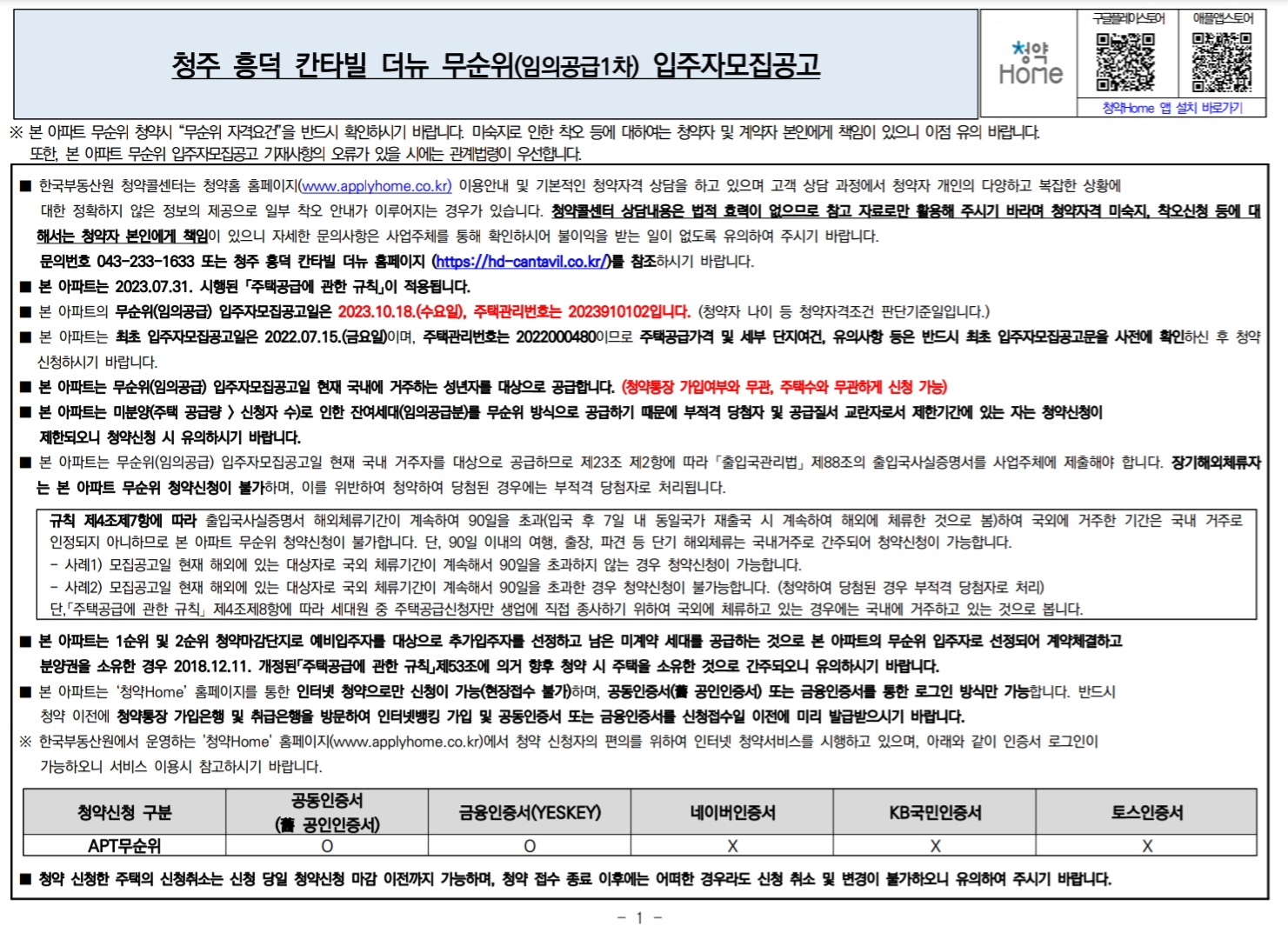 청주 흥덕 칸타빌 더뉴 무순위(임의공급1차) 입주자모집공고

청약 Home

구글플레이스토어

애플앱스토어

청약Home 앱 설치 바로가기

※ 본 아파트 무순위 청약시 "무순위 자격요건"을 반드시 확인하시기 바랍니다. 미숙지로 인한 착오 등에 대하여는 청약자 및 계약자 본인에게 책임이 있으니 이점 유의 바랍니다.
또한, 본 아파트 무순위 입주자모집공고 기재사항의 오류가 있을 시에는 관계법령이 우선합니다.

■ 한국부동산원 청약콜센터는 청약홈 홈페이지(www.applyhome.co.kr) 이용안내 및 기본적인 청약자격 상담을 하고 있으며 고객 상담 과정에서 청약자 개인의 다양하고 복잡한 상황에 대한 정확하지 않은 정보의 제공으로 일부 착오 안내가 이루어지는 경우가 있습니다. 청약콜센터 상담내용은 법적 효력이 없으므로 참고 자료로만 활용해 주시기 바라며 청약자격 미숙지, 착오신청 등에 대해서는 청약자 본인에게 책임이 있으니 자세한 문의사항은 사업주체를 통해 확인하시어 불이익을 받는 일이 없도록 유의하여 주시기 바랍니다.
문의번호 043-233-1633 또는 청주 흥덕 칸타빌 더뉴 홈페이지 (https://hd-cantavil.co.kr/)를 참조하시기 바랍니다.
■ 본 아파트는 2023.07.31. 시행된 「주택공급에 관한 규칙」이 적용됩니다.
■ 본 아파트의 무순위(임의공급) 입주자모집공고일은 2023.10.18.(수요일), 주택관리번호는 2023910102입니다. (청약자 나이 등 청약자격조건 판단기준일입니다.)
■ 본 아파트는 최초 입주자모집공고일은 2022.07.15.(금요일)이며, 주택관리번호는 2022000480이므로 주택공급가격 및 세부 단지여건, 유의사항 등은 반드시 최초 입주자모집공고문을 사전에 확인하신 후 청약 신청하시기 바랍니다.
■ 본 아파트는 무순위(임의공급) 입주자모집공고일 현재 국내에 거주하는 성년자를 대상으로 공급합니다. (청약통장 가입여부와 무관, 주택수와 무관하게 신청 가능)
■ 본 아파트는 미분양(주택 공급량 > 신청자 수)로 인한 잔여세대(임의공급분)를 무순위 방식으로 공급하기 때문에 부적격 당첨자 및 공급질서 교란자로서 제한기간에 있는 자는 청약신청이 제한되오니 청약신청 시 유의하시기 바랍니다.
■ 본 아파트는 무순위(임의공급) 입주자모집공고일 현재 국내 거주자를 대상으로 공급하므로 제23조 제2항에 따라 「출입국관리법」 제88조의 출입국사실증명서를 사업주체에 제출해야 합니다. 장기해외체류자는 본 아파트 무순위 청약신청이 불가하며, 이를 위반하여 청약하여 당첨된 경우에는 부적격 당첨자로 처리됩니다.

규칙 제4조제7항에 따라 출입국사실증명서 해외체류기간이 계속하여 90일을 초과(입국 후 7일 내 동일국가 재출국 시 계속하여 해외에 체류한 것으로 봄)하여 국외에 거주한 기간은 국내 거주로 인정되지 아니하므로 본 아파트 무순위 청약신청이 불가합니다. 단, 90일 이내의 여행, 출장, 파견 등 단기 해외체류는 국내거주로 간주되어 청약신청이 가능합니다.
- 사례1) 모집공고일 현재 해외에 있는 대상자로 국외 체류기간이 계속해서 90일을 초과하지 않는 경우 청약신청이 가능합니다.
- 사례2) 모집공고일 현재 해외에 있는 대상자로 국외 체류기간이 계속해서 90일을 초과한 경우 청약신청이 불가능합니다. (청약하여 당첨된 경우 부적격 당첨자로 처리)
단,「주택공급에 관한 규칙」 제4조제8항에 따라 세대원 중 주택공급신청자만 생업에 직접 종사하기 위하여 국외에 체류하고 있는 경우에는 국내에 거주하고 있는 것으로 봅니다.

■ 본 아파트는 1순위 및 2순위 청약마감단지로 예비입주자를 대상으로 추가입주자를 선정하고 남은 미계약 세대를 공급하는 것으로 본 아파트의 무순위 입주자로 선정되어 계약체결하고 분양권을 소유한 경우 2018.12.11. 개정된「주택공급에 관한 규칙」제53조에 의거 향후 청약 시 주택을 소유한 것으로 간주되오니 유의하시기 바랍니다.
■ 본 아파트는 '청약Home' 홈페이지를 통한 인터넷 청약으로만 신청이 가능(현장접수 불가)하며, 공동인증서(舊 공인인증서) 또는 금융인증서를 통한 로그인 방식만 가능합니다. 반드시 청약 이전에 청약통장 가입은행 및 취급은행을 방문하여 인터넷뱅킹 가입 및 공동인증서 또는 금융인증서를 신청접수일 이전에 미리 발급받으시기 바랍니다.
※ 한국부동산원에서 운영하는 '청약Home' 홈페이지(www.applyhome.co.kr)에서 청약 신청자의 편의를 위하여 인터넷 청약서비스를 시행하고 있으며, 아래와 같이 인증서 로그인이 가능하오니 서비스 이용시 참고하시기 바랍니다.

| 청약신청 구분 | 공동인증서 (舊 공인인증서) | 금융인증서(YESKEY) | 네이버인증서 | KB국민인증서 | 토스인증서 |
|---|---|---|---|---|---|
| APT무순위 | O | O | X | X | X |

■ 청약 신청한 주택의 신청취소는 신청 당일 청약신청 마감 이전까지 가능하며, 청약 접수 종료 이후에는 어떠한 경우라도 신청 취소 및 변경이 불가하오니 유의하여 주시기 바랍니다.

- 1 -